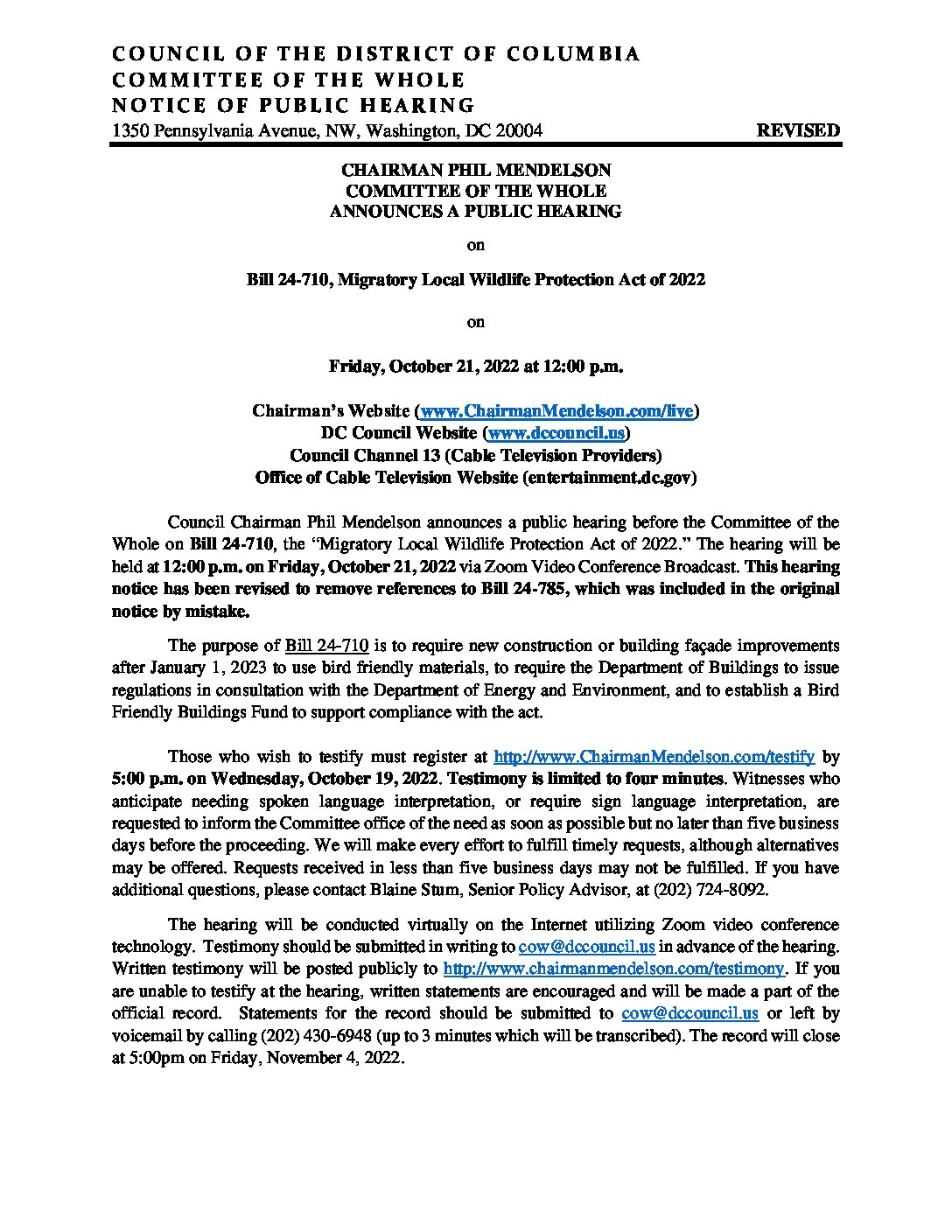 COUNCIL OF THE DISTRICT OF COLUMBIA
COMMITTEE OF THE WHOLE
NOTICE OF PUBLIC HEARING
1350 Pennsylvania Avenue, NW, Washington, DC 20004

REVISED

CHAIRMAN PHIL MENDELSON
COMMITTEE OF THE WHOLE
ANNOUNCES A PUBLIC HEARING

on

Bill 24-710, Migratory Local Wildlife Protection Act of 2022

on

Friday, October 21, 2022 at 12:00 p.m.

Chairman's Website (www.ChairmanMendelson.com/live)
DC Council Website (www.dccouncil.us)
Council Channel 13 (Cable Television Providers)
Office of Cable Television Website (entertainment.dc.gov)

Council Chairman Phil Mendelson announces a public hearing before the Committee of the Whole on Bill 24-710, the "Migratory Local Wildlife Protection Act of 2022." The hearing will be held at 12:00 p.m. on Friday, October 21, 2022 via Zoom Video Conference Broadcast. This hearing notice has been revised to remove references to Bill 24-785, which was included in the original notice by mistake.

The purpose of Bill 24-710 is to require new construction or building façade improvements after January 1, 2023 to use bird friendly materials, to require the Department of Buildings to issue regulations in consultation with the Department of Energy and Environment, and to establish a Bird Friendly Buildings Fund to support compliance with the act.

Those who wish to testify must register at http://www.ChairmanMendelson.com/testify by 5:00 p.m. on Wednesday, October 19, 2022. Testimony is limited to four minutes. Witnesses who anticipate needing spoken language interpretation, or require sign language interpretation, are requested to inform the Committee office of the need as soon as possible but no later than five business days before the proceeding. We will make every effort to fulfill timely requests, although alternatives may be offered. Requests received in less than five business days may not be fulfilled. If you have additional questions, please contact Blaine Stum, Senior Policy Advisor, at (202) 724-8092.

The hearing will be conducted virtually on the Internet utilizing Zoom video conference technology. Testimony should be submitted in writing to cow@dccouncil.us in advance of the hearing. Written testimony will be posted publicly to http://www.chairmanmendelson.com/testimony. If you are unable to testify at the hearing, written statements are encouraged and will be made a part of the official record. Statements for the record should be submitted to cow@dccouncil.us or left by voicemail by calling (202) 430-6948 (up to 3 minutes which will be transcribed). The record will close at 5:00pm on Friday, November 4, 2022.